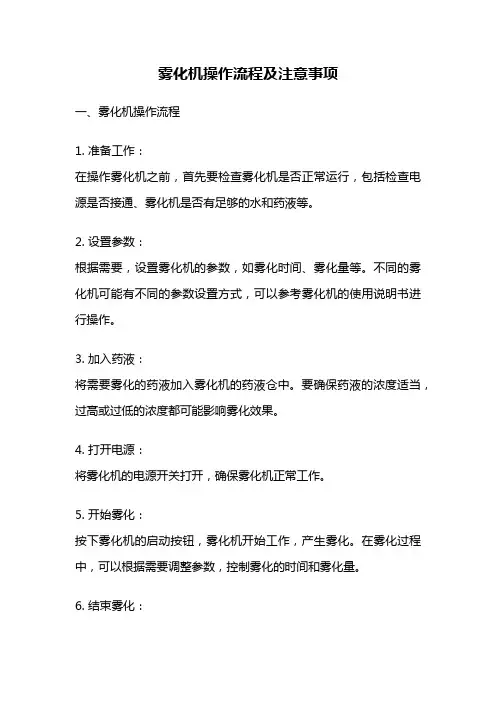 雾化机操作流程及注意事项

一、雾化机操作流程

1. 准备工作：
在操作雾化机之前，首先要检查雾化机是否正常运行，包括检查电源是否接通、雾化机是否有足够的水和药液等。

2. 设置参数：
根据需要，设置雾化机的参数，如雾化时间、雾化量等。不同的雾化机可能有不同的参数设置方式，可以参考雾化机的使用说明书进行操作。

3. 加入药液：
将需要雾化的药液加入雾化机的药液仓中。要确保药液的浓度适当，过高或过低的浓度都可能影响雾化效果。

4. 打开电源：
将雾化机的电源开关打开，确保雾化机正常工作。

5. 开始雾化：
按下雾化机的启动按钮，雾化机开始工作，产生雾化。在雾化过程中，可以根据需要调整参数，控制雾化的时间和雾化量。

6. 结束雾化：